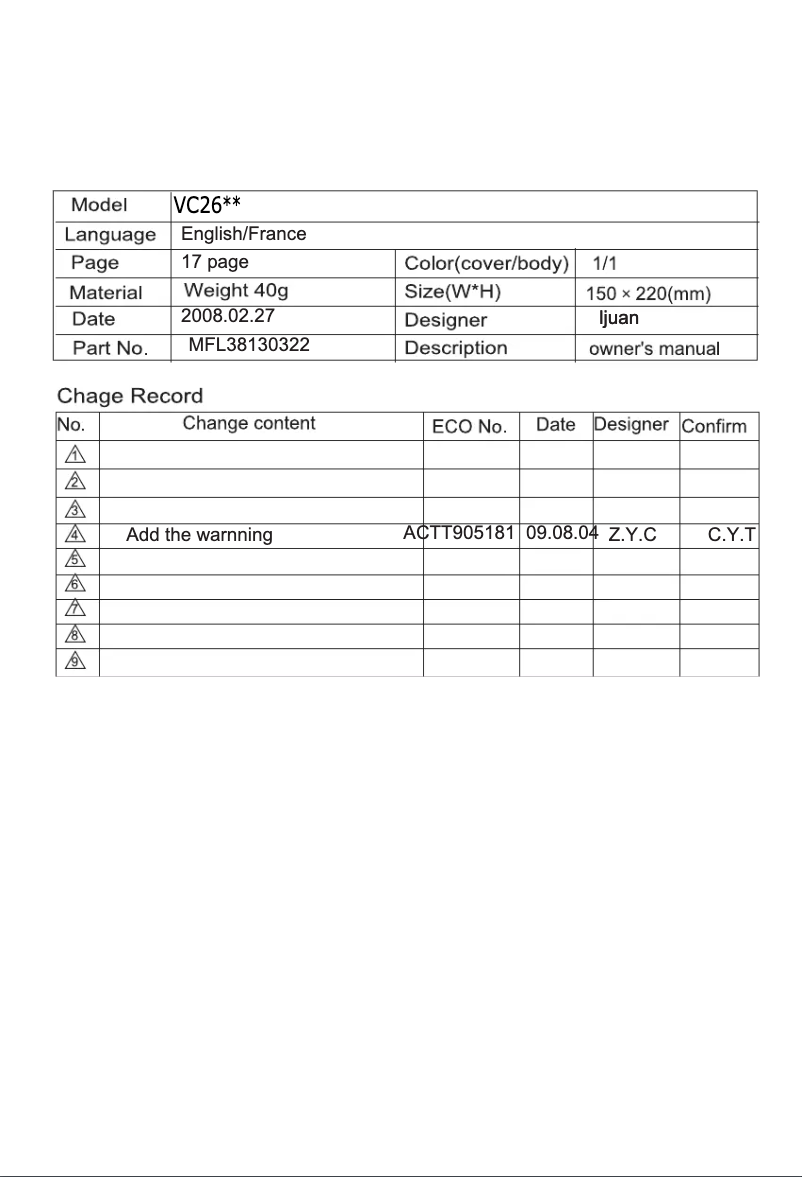 | Model | VC26** | | |
|---|---|---|---|
| Language | English/France | | |
| Page | 17 page | Color(cover/body) | 1/1 |
| Material | Weight 40g | Size(W*H) | 150 × 220(mm) |
| Date | 2008.02.27 | Designer | ljuan |
| Part No. | MFL38130322 | Description | owner's manual |

Chage Record

| No. | Change content | ECO No. | Date | Designer | Confirm |
|---|---|---|---|---|---|
| 1 | | | | | |
| 2 | | | | | |
| 3 | | | | | |
| 4 | Add the warnning | ACTT905181 | 09.08.04 | Z.Y.C | C.Y.T |
| 5 | | | | | |
| 6 | | | | | |
| 7 | | | | | |
| 8 | | | | | |
| 9 | | | | | |